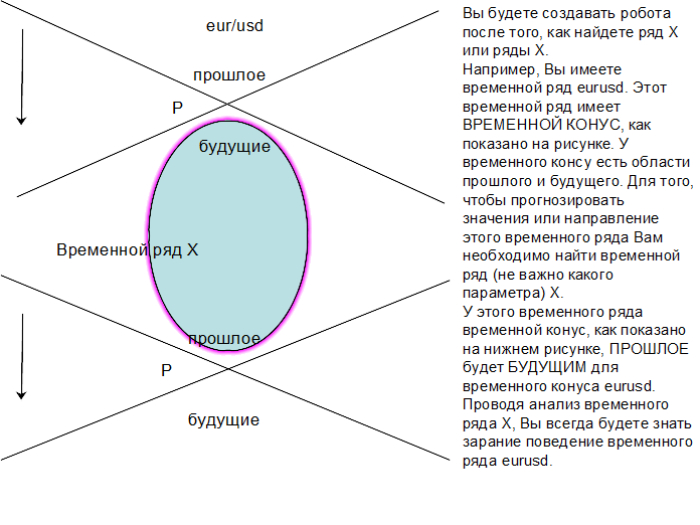 eur/usd

прошлое

P

будущие

Временной ряд X

прошлое

P

будущие

Вы будете создавать робота после того, как найдете ряд X или ряды X.
Например, Вы имеете временной ряд eurusd. Этот временной ряд имеет ВРЕМЕННОЙ КОНУС, как показано на рисунке. У временного консу есть области прошлого и будущего. Для того, чтобы прогнозировать значения или направление этого временного ряда Вам необходимо найти временной ряд (не важно какого параметра) X.
У этого временного ряда временной конус, как показано на нижнем рисунке, ПРОШЛОЕ будет БУДУЩИМ для временного конуса eurusd.
Проводя анализ временного ряда X, Вы всегда будете знать зарание поведение временного ряда eurusd.